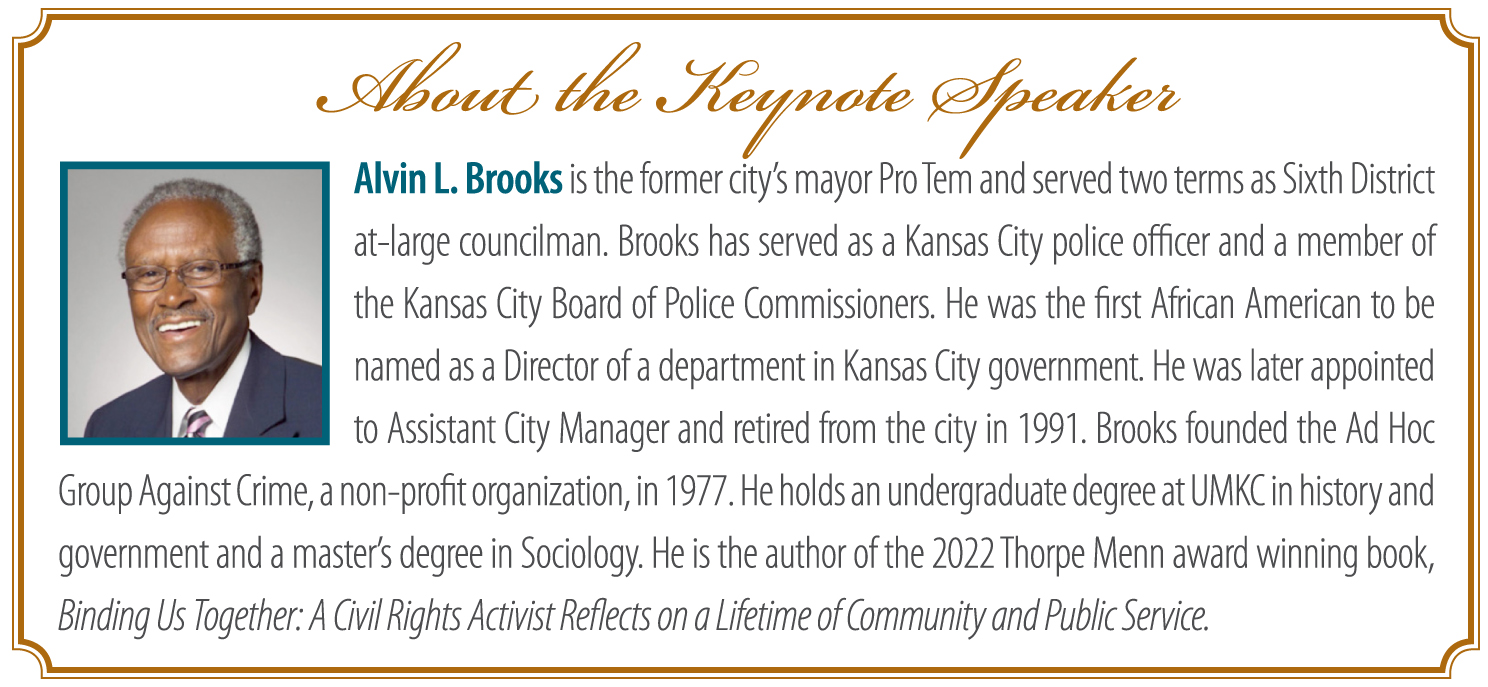 About the Keynote Speaker

Alvin L. Brooks is the former city's mayor Pro Tem and served two terms as Sixth District at-large councilman. Brooks has served as a Kansas City police officer and a member of the Kansas City Board of Police Commissioners. He was the first African American to be named as a Director of a department in Kansas City government. He was later appointed to Assistant City Manager and retired from the city in 1991. Brooks founded the Ad Hoc Group Against Crime, a non-profit organization, in 1977. He holds an undergraduate degree at UMKC in history and government and a master's degree in Sociology. He is the author of the 2022 Thorpe Menn award winning book, Binding Us Together: A Civil Rights Activist Reflects on a Lifetime of Community and Public Service.